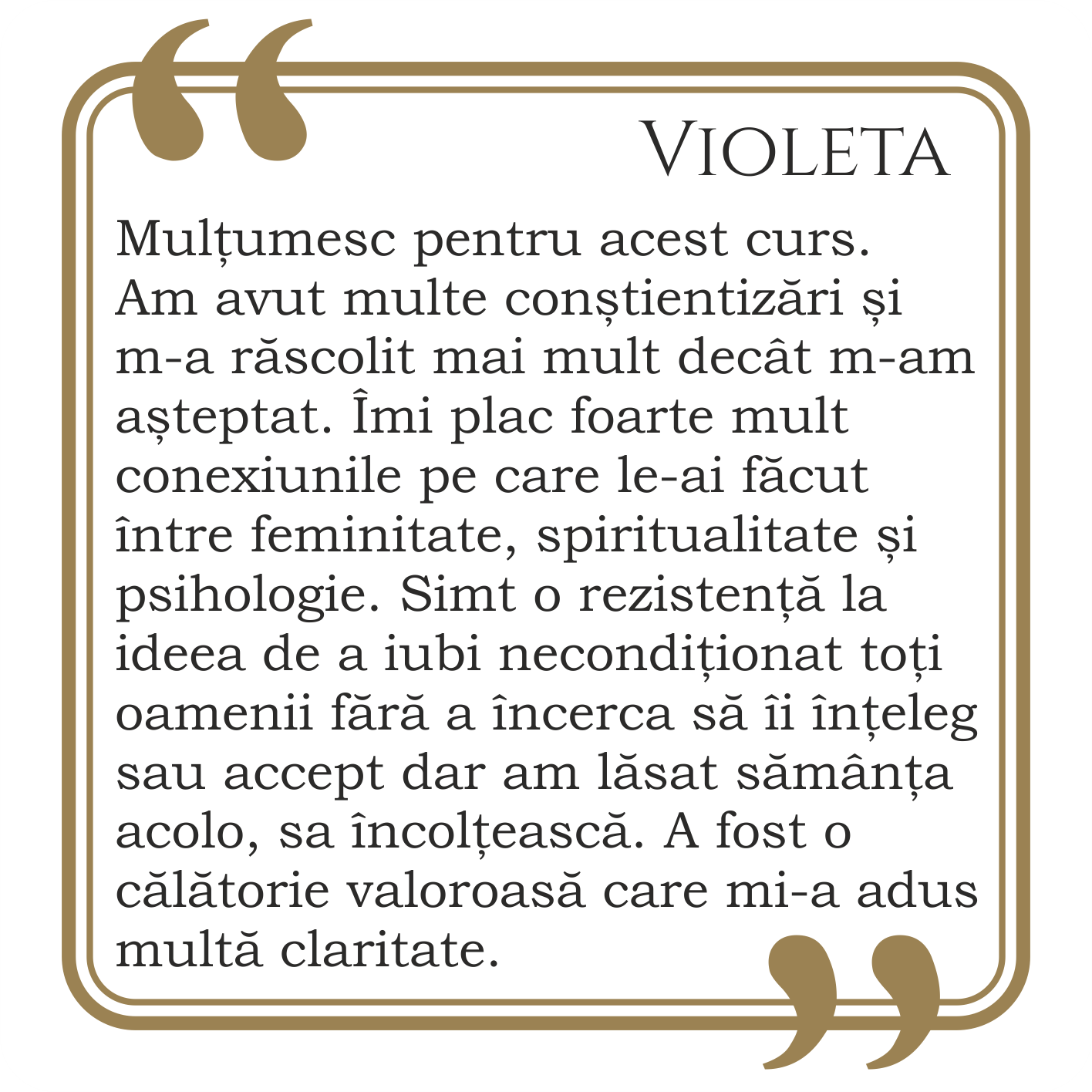 Violeta

Mulțumesc pentru acest curs. Am avut multe conștientizări și m-a răscolit mai mult decât m-am așteptat. Îmi plac foarte mult conexiunile pe care le-ai făcut între feminitate, spiritualitate și psihologie. Simt o rezistență la ideea de a iubi necondiționat toți oamenii fără a încerca să îi înțeleg sau accept dar am lăsat sămânța acolo, sa încolțească. A fost o călătorie valoroasă care mi-a adus multă claritate.